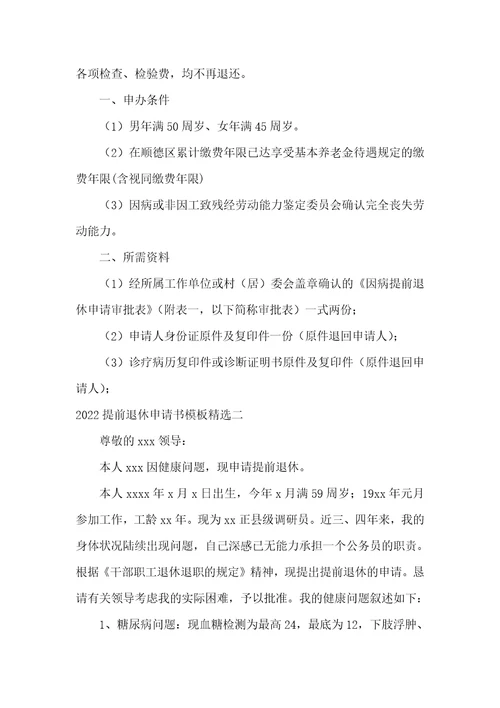 各项检查、检验费，均不再退还。

一、申办条件

（1）男年满50周岁、女年满45周岁。

（2）在顺德区累计缴费年限已达享受基本养老金待遇规定的缴费年限(含视同缴费年限)

（3）因病或非因工致残经劳动能力鉴定委员会确认完全丧失劳动能力。

二、所需资料

（1）经所属工作单位或村（居）委会盖章确认的《因病提前退休申请审批表》（附表一，以下简称审批表）一式两份；

（2）申请人身份证原件及复印件一份（原件退回申请人）；

（3）诊疗病历复印件或诊断证明书原件及复印件（原件退回申请人）；

2022提前退休申请书模板精选二

尊敬的xxx领导：

本人xxx因健康问题，现申请提前退休。

本人xxxx年x月x日出生，今年x月满59周岁；19xx年元月参加工作，工龄xx年。现为xx正县级调研员。近三、四年来，我的身体状况陆续出现问题，自己深感已无能力承担一个公务员的职责。根据《干部职工退休退职的规定》精神，现提出提前退休的申请。恳请有关领导考虑我的实际困难，予以批准。我的健康问题叙述如下：

1、糖尿病问题：现血糖检测为最高24，最底为12，下肢浮肿、